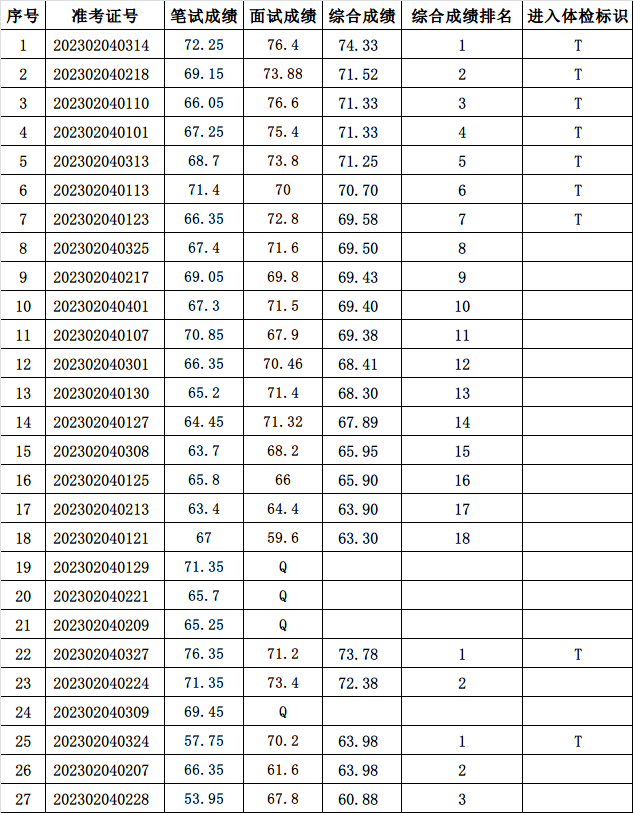 | 序号 | 准考证号 | 笔试成绩 | 面试成绩 | 综合成绩 | 综合成绩排名 | 进入体检标识 |
|---|---|---|---|---|---|---|
| 1 | 202302040314 | 72.25 | 76.4 | 74.33 | 1 | T |
| 2 | 202302040218 | 69.15 | 73.88 | 71.52 | 2 | T |
| 3 | 202302040110 | 66.05 | 76.6 | 71.33 | 3 | T |
| 4 | 202302040101 | 67.25 | 75.4 | 71.33 | 4 | T |
| 5 | 202302040313 | 68.7 | 73.8 | 71.25 | 5 | T |
| 6 | 202302040113 | 71.4 | 70 | 70.70 | 6 | T |
| 7 | 202302040123 | 66.35 | 72.8 | 69.58 | 7 | T |
| 8 | 202302040325 | 67.4 | 71.6 | 69.50 | 8 | |
| 9 | 202302040217 | 69.05 | 69.8 | 69.43 | 9 | |
| 10 | 202302040401 | 67.3 | 71.5 | 69.40 | 10 | |
| 11 | 202302040107 | 70.85 | 67.9 | 69.38 | 11 | |
| 12 | 202302040301 | 66.35 | 70.46 | 68.41 | 12 | |
| 13 | 202302040130 | 65.2 | 71.4 | 68.30 | 13 | |
| 14 | 202302040127 | 64.45 | 71.32 | 67.89 | 14 | |
| 15 | 202302040308 | 63.7 | 68.2 | 65.95 | 15 | |
| 16 | 202302040125 | 65.8 | 66 | 65.90 | 16 | |
| 17 | 202302040213 | 63.4 | 64.4 | 63.90 | 17 | |
| 18 | 202302040121 | 67 | 59.6 | 63.30 | 18 | |
| 19 | 202302040129 | 71.35 | Q | | | |
| 20 | 202302040221 | 65.7 | Q | | | |
| 21 | 202302040209 | 65.25 | Q | | | |
| 22 | 202302040327 | 76.35 | 71.2 | 73.78 | 1 | T |
| 23 | 202302040224 | 71.35 | 73.4 | 72.38 | 2 | |
| 24 | 202302040309 | 69.45 | Q | | | |
| 25 | 202302040324 | 57.75 | 70.2 | 63.98 | 1 | T |
| 26 | 202302040207 | 66.35 | 61.6 | 63.98 | 2 | |
| 27 | 202302040228 | 53.95 | 67.8 | 60.88 | 3 | |